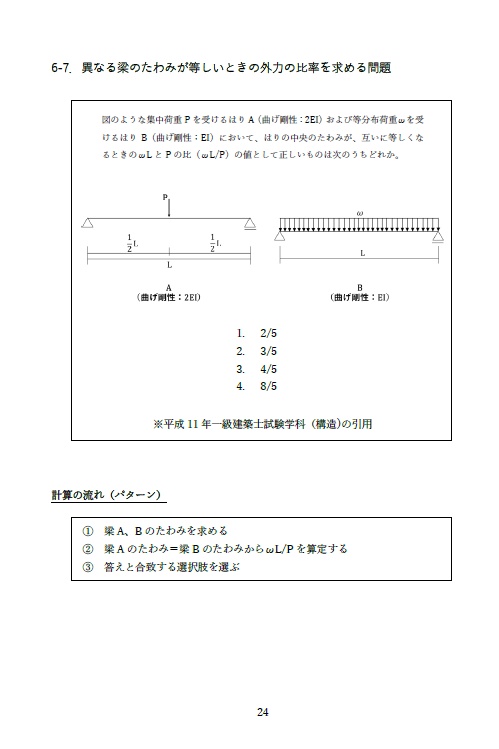 6-7. 異なる梁のたわみが等しいときの外力の比率を求める問題

図のような集中荷重 P を受けるはり A（曲げ剛性：2EI）および等分布荷重ω を受けるはり B（曲げ剛性：EI）において、はりの中央のたわみが、互いに等しくなるときのωL と P の比（ωL/P）の値として正しいものは次のうちどれか。

P

$\frac{1}{2}$L

$\frac{1}{2}$L

L

A
（曲げ剛性：2EI）

ω

L

B
（曲げ剛性：EI）

1. 2/5
2. 3/5
3. 4/5
4. 8/5

※平成 11 年一級建築士試験学科（構造）の引用

計算の流れ（パターン）

① 梁 A、B のたわみを求める
② 梁 A のたわみ＝梁 B のたわみからωL/P を算定する
③ 答えと合致する選択肢を選ぶ

24